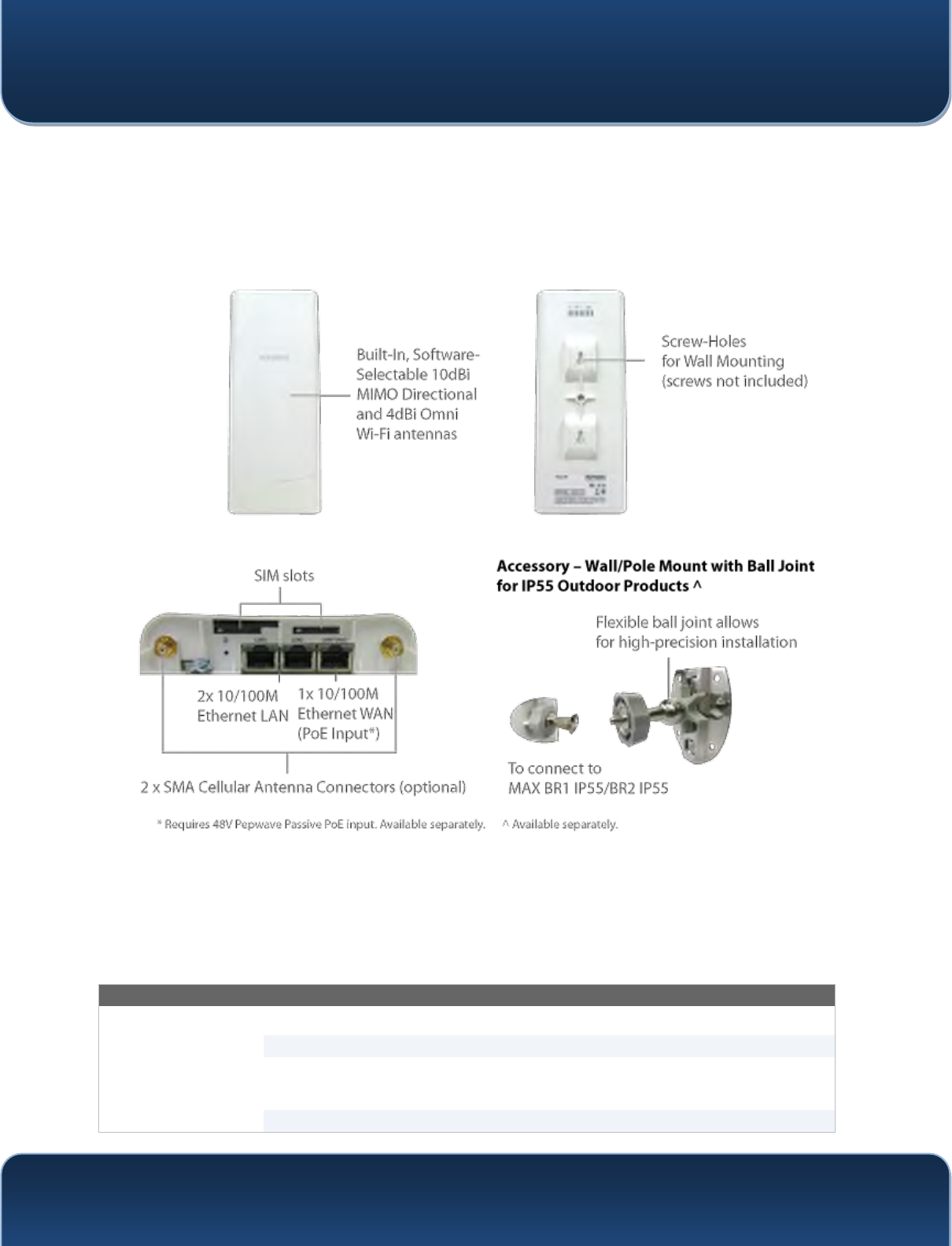 Built-In, Software-Selectable 10dBi MIMO Directional and 4dBi Omni Wi-Fi antennas

Screw-Holes for Wall Mounting (screws not included)

SIM slots

2x 10/100M Ethernet LAN

1x 10/100M Ethernet WAN (PoE Input*)

2 x SMA Cellular Antenna Connectors (optional)

Accessory – Wall/Pole Mount with Ball Joint for IP55 Outdoor Products ^

Flexible ball joint allows for high-precision installation

To connect to MAX BR1 IP55/BR2 IP55

* Requires 48V Pepwave Passive PoE input. Available separately.

^ Available separately.